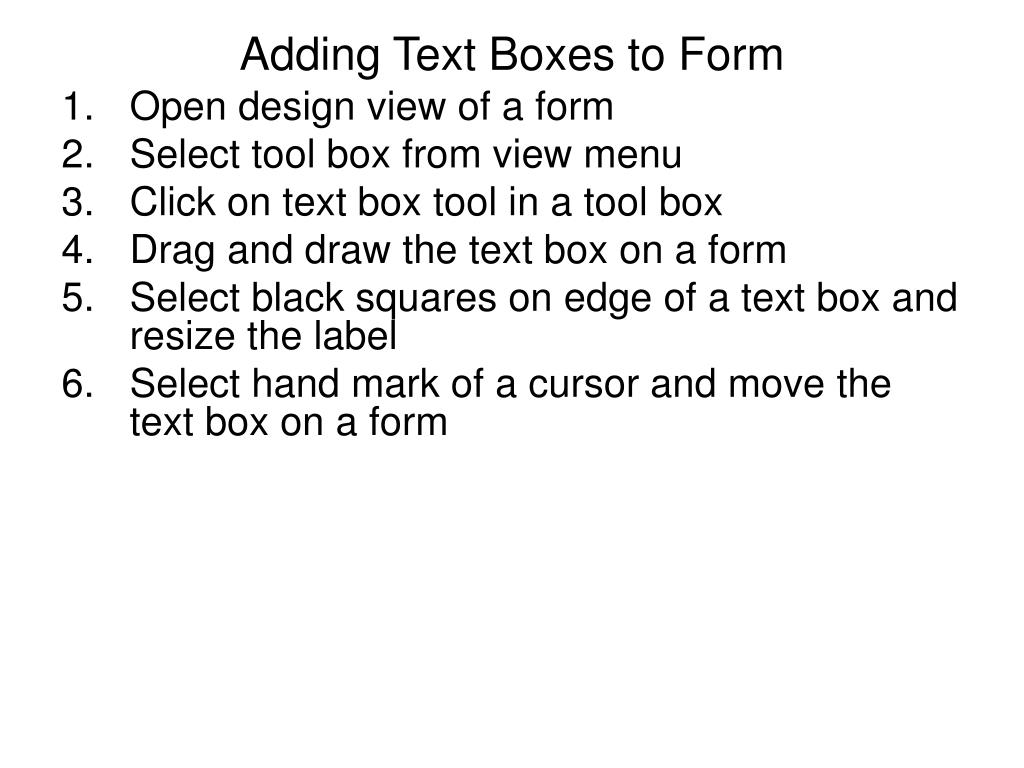 Adding Text Boxes to Form

1. Open design view of a form
2. Select tool box from view menu
3. Click on text box tool in a tool box
4. Drag and draw the text box on a form
5. Select black squares on edge of a text box and resize the label
6. Select hand mark of a cursor and move the text box on a form